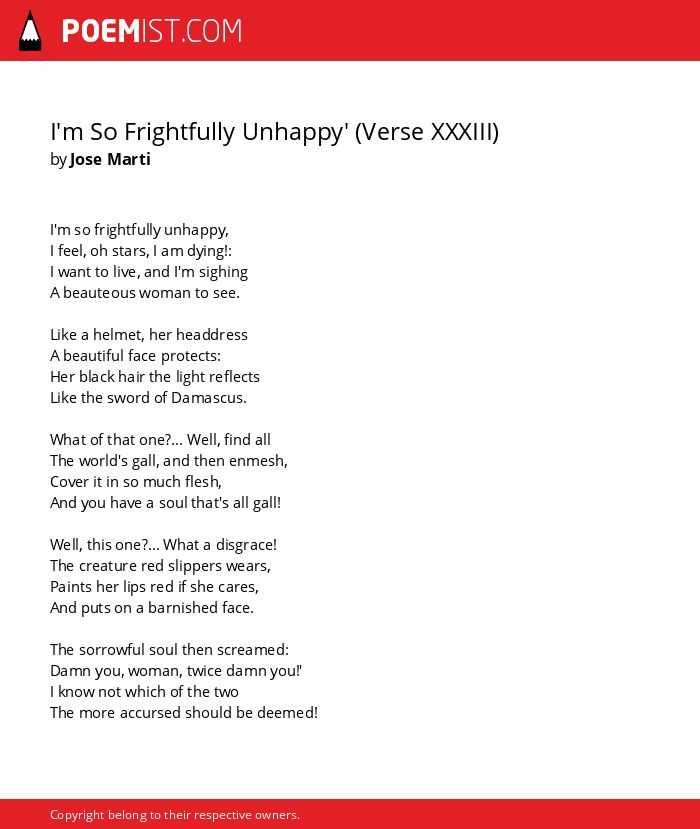 POEMIST.COM

I'm So Frightfully Unhappy' (Verse XXXIII)
by Jose Marti

I'm so frightfully unhappy,
I feel, oh stars, I am dying!:
I want to live, and I'm sighing
A beauteous woman to see.

Like a helmet, her headdress
A beautiful face protects:
Her black hair the light reflects
Like the sword of Damascus.

What of that one?... Well, find all
The world's gall, and then enmesh,
Cover it in so much flesh,
And you have a soul that's all gall!

Well, this one?... What a disgrace!
The creature red slippers wears,
Paints her lips red if she cares,
And puts on a barnished face.

The sorrowful soul then screamed:
Damn you, woman, twice damn you!'
I know not which of the two
The more accursed should be deemed!

Copyright belong to their respective owners.